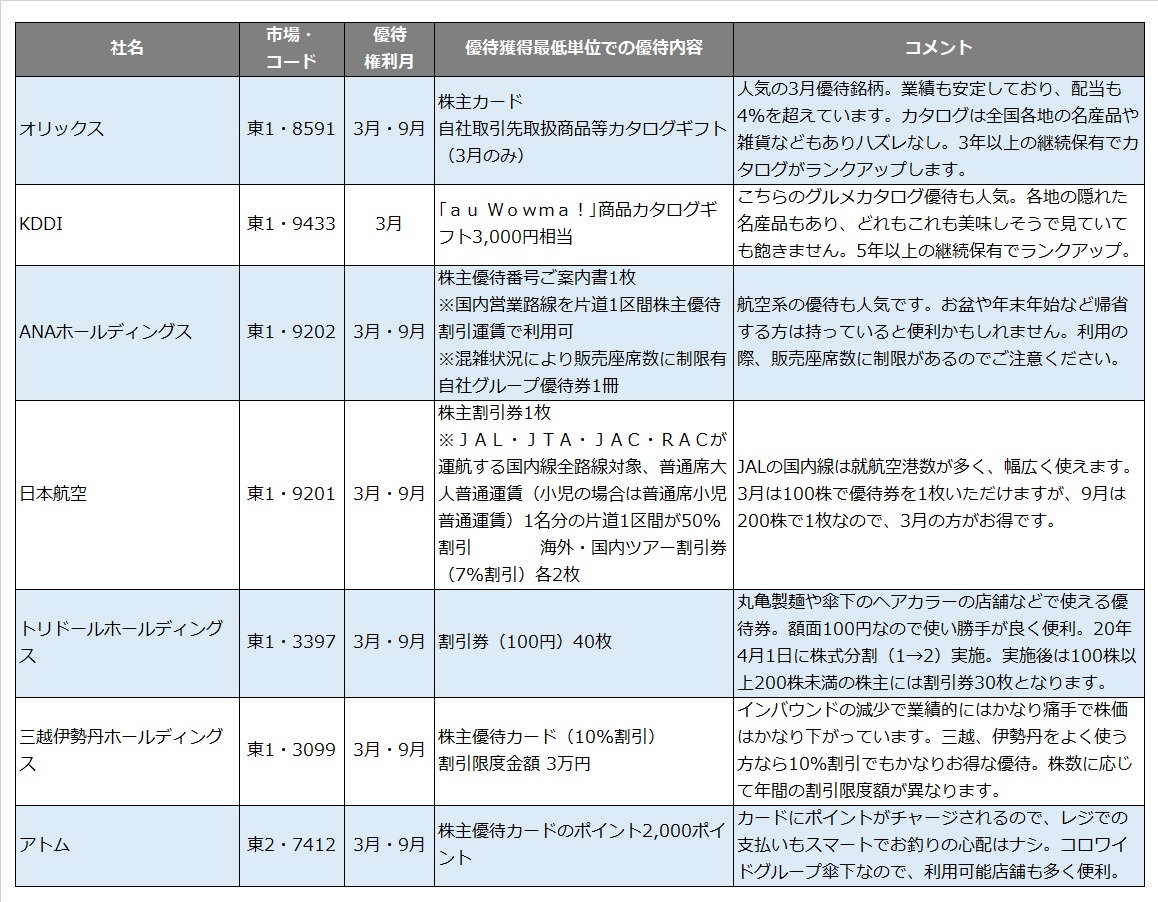 | 社名 | 市場・コード | 優待権利月 | 優待獲得最低単位での優待内容 | コメント |
|---|---|---|---|---|
| オリックス | 東1・8591 | 3月・9月 | 株主カード 自社取引先取扱商品等カタログギフト（3月のみ） | 人気の3月優待銘柄。業績も安定しており、配当も4%を超えています。カタログは全国各地の名産品や雑貨などもありハズレなし。3年以上の継続保有でカタログがランクアップします。 |
| KDDI | 東1・9433 | 3月 | 「ａｕ Ｗｏｗｍａ！」商品カタログギフト3,000円相当 | こちらのグルメカタログ優待も人気。各地の隠れた名産品もあり、どれもこれも美味しそうで見ていても飽きません。5年以上の継続保有でランクアップ。 |
| ANAホールディングス | 東1・9202 | 3月・9月 | 株主優待番号ご案内書1枚 ※国内営業路線を片道1区間株主優待割引運賃で利用可 ※混雑状況により販売座席数に制限有 自社グループ優待券1冊 | 航空系の優待も人気です。お盆や年末年始など帰省する方は持っていると便利かもしれません。利用の際、販売座席数に制限があるのでご注意ください。 |
| 日本航空 | 東1・9201 | 3月・9月 | 株主割引券1枚 ※ＪＡＬ・ＪＴＡ・ＪＡＣ・ＲＡＣが運航する国内線全路線対象、普通席大人普通運賃（小児の場合は普通席小児普通運賃）1名分の片道1区間が50%割引 海外・国内ツアー割引券（7%割引）各2枚 | JALの国内線は就航空港数が多く、幅広く使えます。3月は100株で優待券を1枚いただけますが、9月は200株で1枚なので、3月の方がお得です。 |
| トリドールホールディングス | 東1・3397 | 3月・9月 | 割引券（100円）40枚 | 丸亀製麺や傘下のヘアカラーの店舗などで使える優待券。額面100円なので使い勝手が良く便利。20年4月1日に株式分割（1→2）実施。実施後は100株以上200株未満の株主には割引券30枚となります。 |
| 三越伊勢丹ホールディングス | 東1・3099 | 3月・9月 | 株主優待カード（10%割引） 割引限度金額 3万円 | インバウンドの減少で業績的にはかなり痛手で株価はかなり下がっています。三越、伊勢丹をよく使う方なら10%割引でもかなりお得な優待。株数に応じて年間の割引限度額が異なります。 |
| アトム | 東2・7412 | 3月・9月 | 株主優待カードのポイント2,000ポイント | カードにポイントがチャージされるので、レジでの支払いもスマートでお釣りの心配はナシ。コロワイドグループ傘下なので、利用可能店舗も多く便利。 |